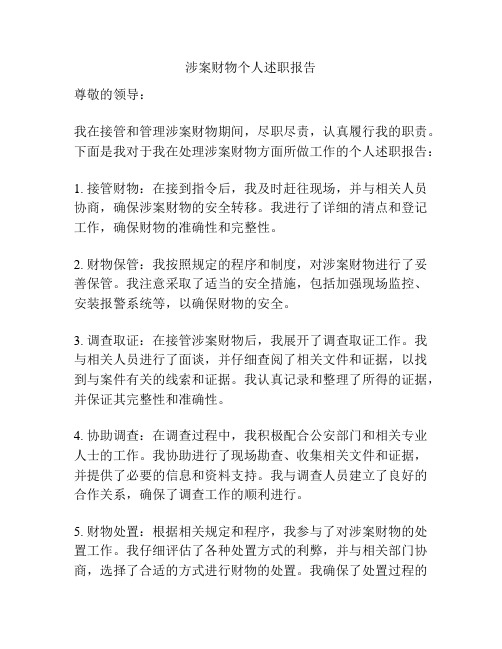 涉案财物个人述职报告

尊敬的领导：

我在接管和管理涉案财物期间，尽职尽责，认真履行我的职责。下面是我对于我在处理涉案财物方面所做工作的个人述职报告：

1. 接管财物：在接到指令后，我及时赶往现场，并与相关人员协商，确保涉案财物的安全转移。我进行了详细的清点和登记工作，确保财物的准确性和完整性。

2. 财物保管：我按照规定的程序和制度，对涉案财物进行了妥善保管。我注意采取了适当的安全措施，包括加强现场监控、安装报警系统等，以确保财物的安全。

3. 调查取证：在接管涉案财物后，我展开了调查取证工作。我与相关人员进行了面谈，并仔细查阅了相关文件和证据，以找到与案件有关的线索和证据。我认真记录和整理了所得的证据，并保证其完整性和准确性。

4. 协助调查：在调查过程中，我积极配合公安部门和相关专业人士的工作。我协助进行了现场勘查、收集相关文件和证据，并提供了必要的信息和资料支持。我与调查人员建立了良好的合作关系，确保了调查工作的顺利进行。

5. 财物处置：根据相关规定和程序，我参与了对涉案财物的处置工作。我仔细评估了各种处置方式的利弊，并与相关部门协商，选择了合适的方式进行财物的处置。我确保了处置过程的